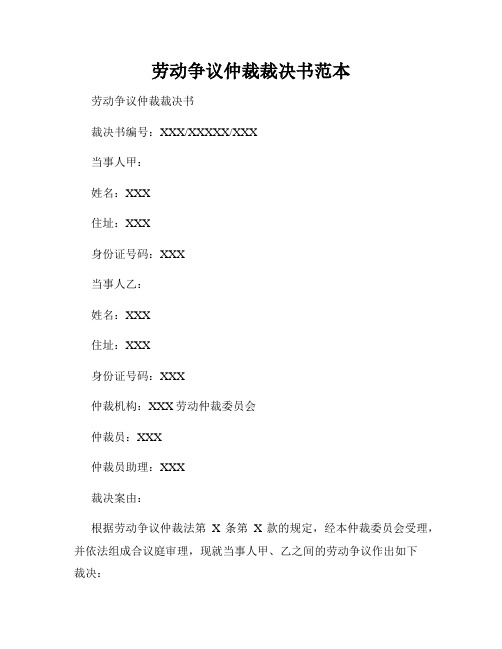 劳动争议仲裁裁决书范本

劳动争议仲裁裁决书

裁决书编号：XXX/XXXXX/XXX

当事人甲：

姓名：XXX

住址：XXX

身份证号码：XXX

当事人乙：

姓名：XXX

住址：XXX

身份证号码：XXX

仲裁机构：XXX 劳动仲裁委员会

仲裁员：XXX

仲裁员助理：XXX

裁决案由：

根据劳动争议仲裁法第 X 条第 X 款的规定，经本仲裁委员会受理，并依法组成合议庭审理，现就当事人甲、乙之间的劳动争议作出如下裁决：